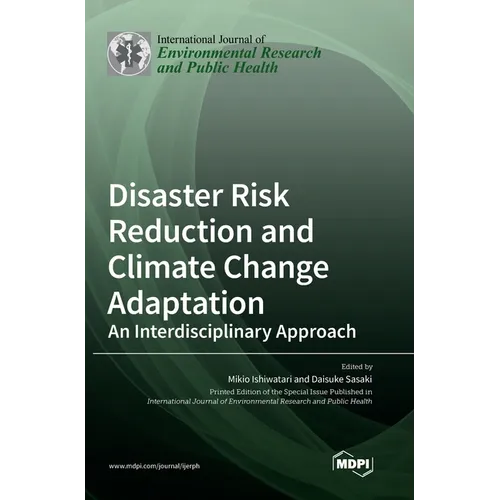 International Journal of
Environmental Research
and Public Health

Disaster Risk Reduction and Climate Change Adaptation
An Interdisciplinary Approach

Edited by
Mikio Ishiwatari and Daisuke Sasaki
Printed Edition of the Special Issue Published in
International Journal of Environmental Research and Public Health

www.mdpi.com/journal/ijerph

MDPI